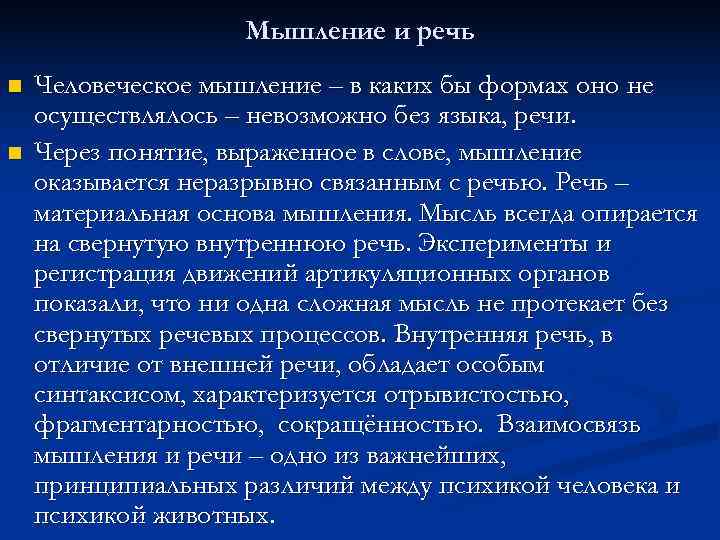 Мышление и речь

Человеческое мышление – в каких бы формах оно не осуществлялось – невозможно без языка, речи.

Через понятие, выраженное в слове, мышление оказывается неразрывно связанным с речью. Речь – материальная основа мышления. Мысль всегда опирается на свернутую внутреннюю речь. Эксперименты и регистрация движений артикуляционных органов показали, что ни одна сложная мысль не протекает без свернутых речевых процессов. Внутренняя речь, в отличие от внешней речи, обладает особым синтаксисом, характеризуется отрывистостью, фрагментарностью, сокращённостью. Взаимосвязь мышления и речи – одно из важнейших, принципиальных различий между психикой человека и психикой животных.